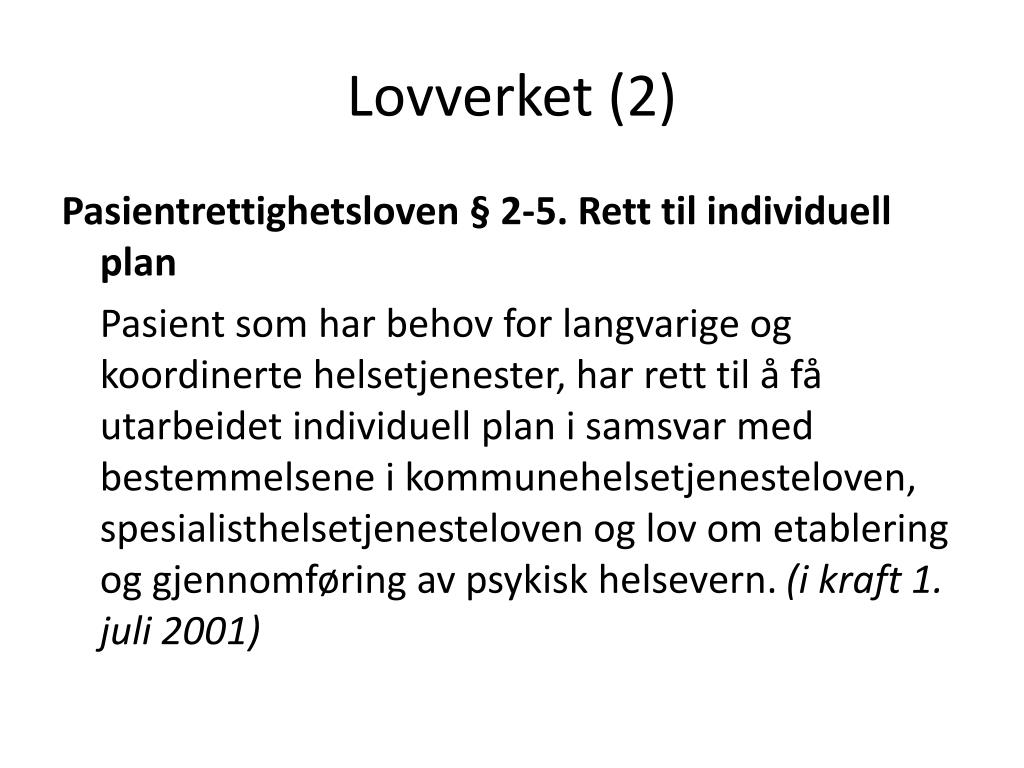 Lovverket (2)

Pasientrettighetsloven § 2-5. Rett til individuell plan

Pasient som har behov for langvarige og koordinerte helsetjenester, har rett til å få utarbeidet individuell plan i samsvar med bestemmelsene i kommunehelsetjenesteloven, spesialisthelsetjenesteloven og lov om etablering og gjennomføring av psykisk helsevern. (i kraft 1. juli 2001)